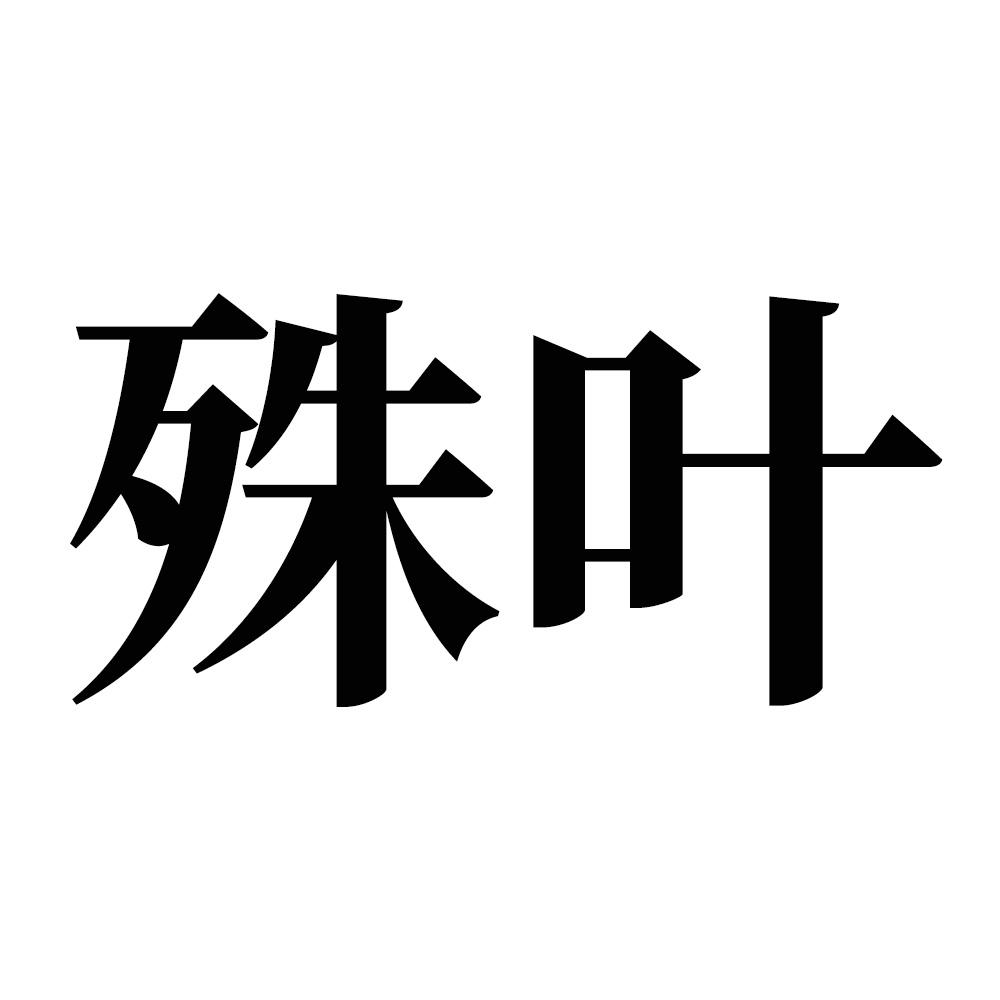 殊叶